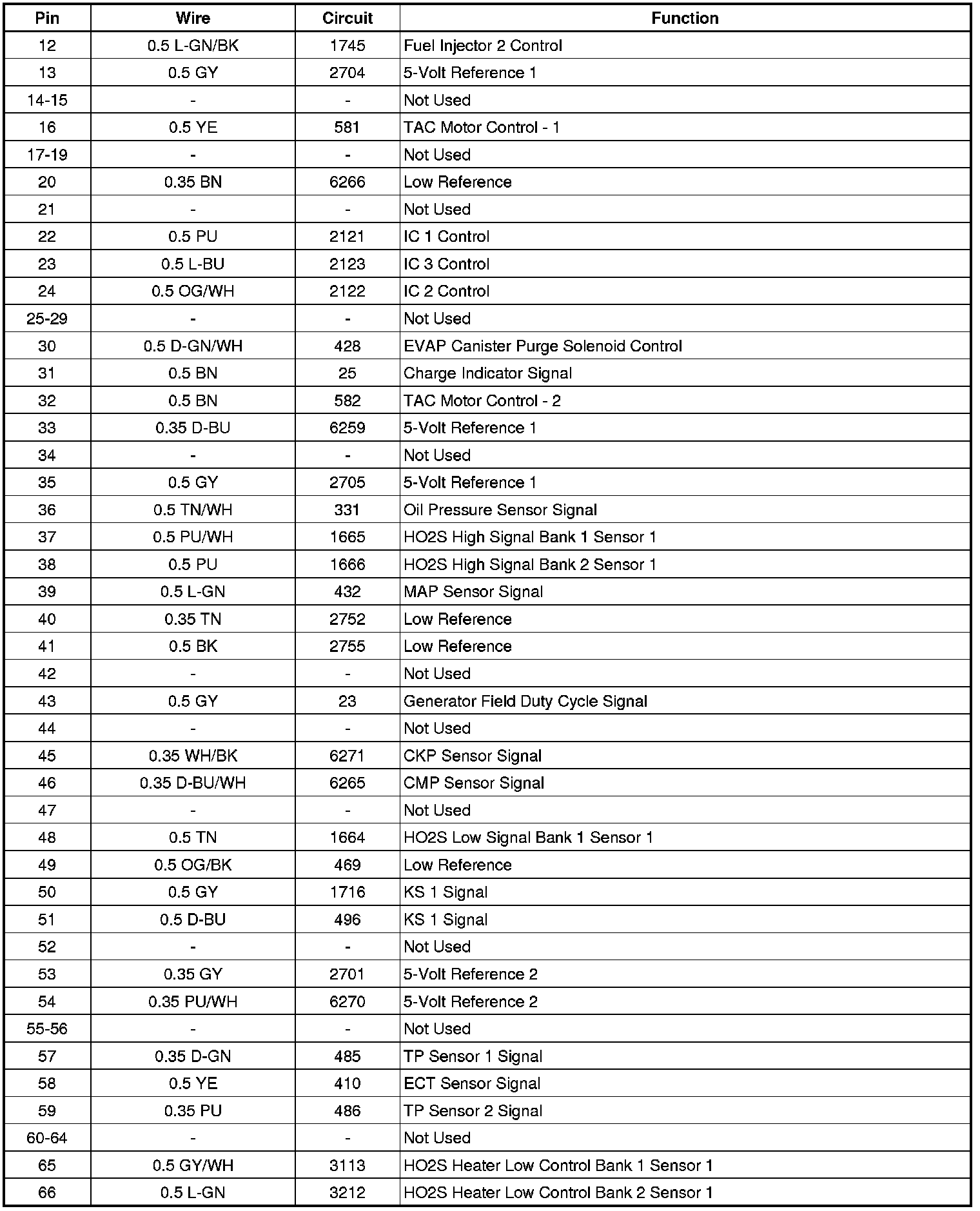 | Pin | Wire | Circuit | Function |
|---|---|---|---|
| 12 | 0.5 L-GN/BK | 1745 | Fuel Injector 2 Control |
| 13 | 0.5 GY | 2704 | 5-Volt Reference 1 |
| 14-15 | - | - | Not Used |
| 16 | 0.5 YE | 581 | TAC Motor Control - 1 |
| 17-19 | - | - | Not Used |
| 20 | 0.35 BN | 6266 | Low Reference |
| 21 | - | - | Not Used |
| 22 | 0.5 PU | 2121 | IC 1 Control |
| 23 | 0.5 L-BU | 2123 | IC 3 Control |
| 24 | 0.5 OG/WH | 2122 | IC 2 Control |
| 25-29 | - | - | Not Used |
| 30 | 0.5 D-GN/WH | 428 | EVAP Canister Purge Solenoid Control |
| 31 | 0.5 BN | 25 | Charge Indicator Signal |
| 32 | 0.5 BN | 582 | TAC Motor Control - 2 |
| 33 | 0.35 D-BU | 6259 | 5-Volt Reference 1 |
| 34 | - | - | Not Used |
| 35 | 0.5 GY | 2705 | 5-Volt Reference 1 |
| 36 | 0.5 TN/WH | 331 | Oil Pressure Sensor Signal |
| 37 | 0.5 PU/WH | 1665 | HO2S High Signal Bank 1 Sensor 1 |
| 38 | 0.5 PU | 1666 | HO2S High Signal Bank 2 Sensor 1 |
| 39 | 0.5 L-GN | 432 | MAP Sensor Signal |
| 40 | 0.35 TN | 2752 | Low Reference |
| 41 | 0.5 BK | 2755 | Low Reference |
| 42 | - | - | Not Used |
| 43 | 0.5 GY | 23 | Generator Field Duty Cycle Signal |
| 44 | - | - | Not Used |
| 45 | 0.35 WH/BK | 6271 | CKP Sensor Signal |
| 46 | 0.35 D-BU/WH | 6265 | CMP Sensor Signal |
| 47 | - | - | Not Used |
| 48 | 0.5 TN | 1664 | HO2S Low Signal Bank 1 Sensor 1 |
| 49 | 0.5 OG/BK | 469 | Low Reference |
| 50 | 0.5 GY | 1716 | KS 1 Signal |
| 51 | 0.5 D-BU | 496 | KS 1 Signal |
| 52 | - | - | Not Used |
| 53 | 0.35 GY | 2701 | 5-Volt Reference 2 |
| 54 | 0.35 PU/WH | 6270 | 5-Volt Reference 2 |
| 55-56 | - | - | Not Used |
| 57 | 0.35 D-GN | 485 | TP Sensor 1 Signal |
| 58 | 0.5 YE | 410 | ECT Sensor Signal |
| 59 | 0.35 PU | 486 | TP Sensor 2 Signal |
| 60-64 | - | - | Not Used |
| 65 | 0.5 GY/WH | 3113 | HO2S Heater Low Control Bank 1 Sensor 1 |
| 66 | 0.5 L-GN | 3212 | HO2S Heater Low Control Bank 2 Sensor 1 |